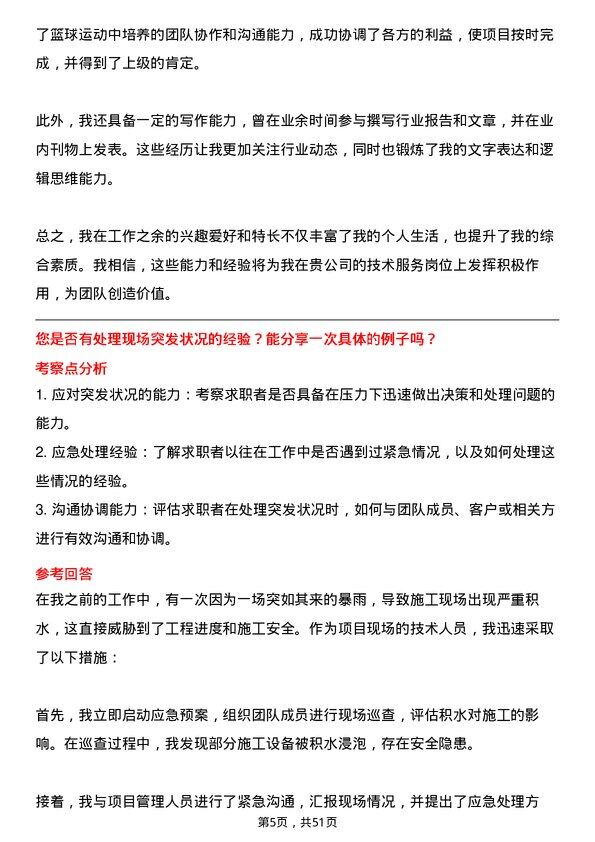 了篮球运动中培养的团队协作和沟通能力，成功协调了各方的利益，使项目按时完成，并得到了上级的肯定。

此外，我还具备一定的写作能力，曾在业余时间参与撰写行业报告和文章，并在业内刊物上发表。这些经历让我更加关注行业动态，同时也锻炼了我的文字表达和逻辑思维能力。

总之，我在工作之余的兴趣爱好和特长不仅丰富了我的个人生活，也提升了我的综合素质。我相信，这些能力和经验将为我在贵公司的技术服务岗位上发挥积极作用，为团队创造价值。

您是否有处理现场突发状况的经验？能分享一次具体的例子吗？

考察点分析

1. 应对突发状况的能力：考察求职者是否具备在压力下迅速做出决策和处理问题的能力。

2. 应急处理经验：了解求职者以往在工作中是否遇到过紧急情况，以及如何处理这些情况的经验。

3. 沟通协调能力：评估求职者在处理突发状况时，如何与团队成员、客户或相关方进行有效沟通和协调。

参考回答

在我之前的工作中，有一次因为一场突如其来的暴雨，导致施工现场出现严重积水，这直接威胁到了工程进度和施工安全。作为项目现场的技术人员，我迅速采取了以下措施：

首先，我立即启动应急预案，组织团队成员进行现场巡查，评估积水对施工的影响。在巡查过程中，我发现部分施工设备被积水浸泡，存在安全隐患。

接着，我与项目管理人员进行了紧急沟通，汇报现场情况，并提出了应急处理方

第5页，共51页